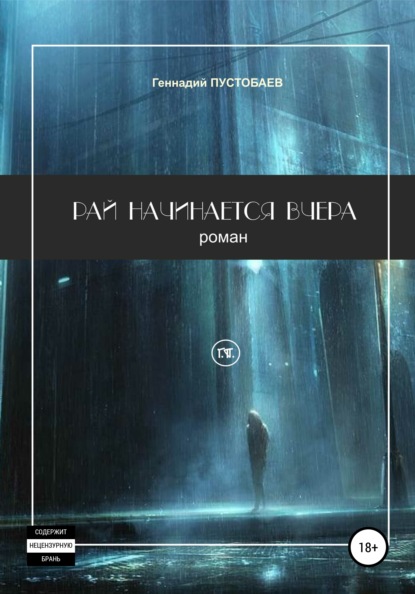 Геннадий ПУСТОБАЕВ

РАЙ НАЧИНАЕТСЯ ВЧЕРА
роман

Г.П.

СОДЕРЖИТ
НЕЦЕНЗУРНУЮ
БРАНЬ

18+